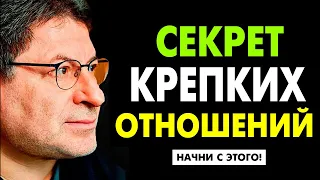 СЕКРЕТ
КРЕПКИХ
ОТНОШЕНИЙ

НАЧНИ С ЭТОГО!